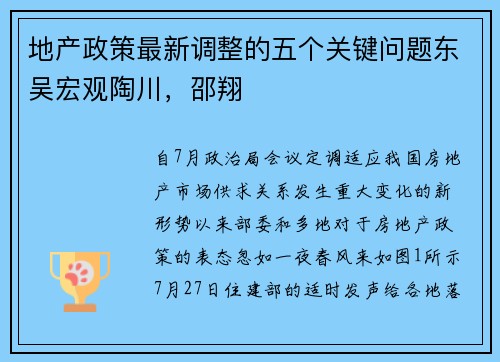 地产政策最新调整的五个关键问题东吴宏观陶川，邵翔

自7月政治局会议定调适应我国房地产市场供求关系发生重大变化的新形势以来部委和多地对于房地产政策的表态忽如一夜春风来如图1所示7月27日住建部的适时发声给各地落